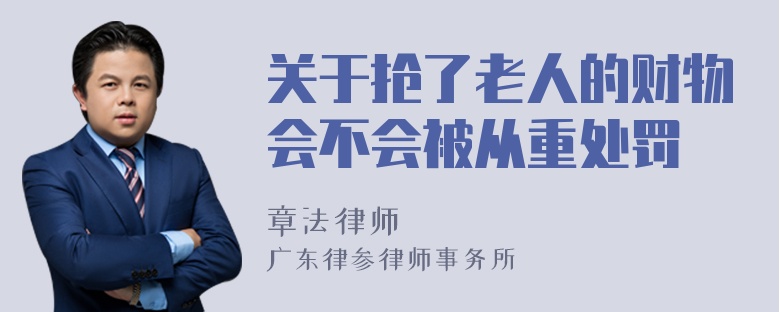 关于抢了老人的财物会不会被从重处罚

章法律师
广东律参律师事务所